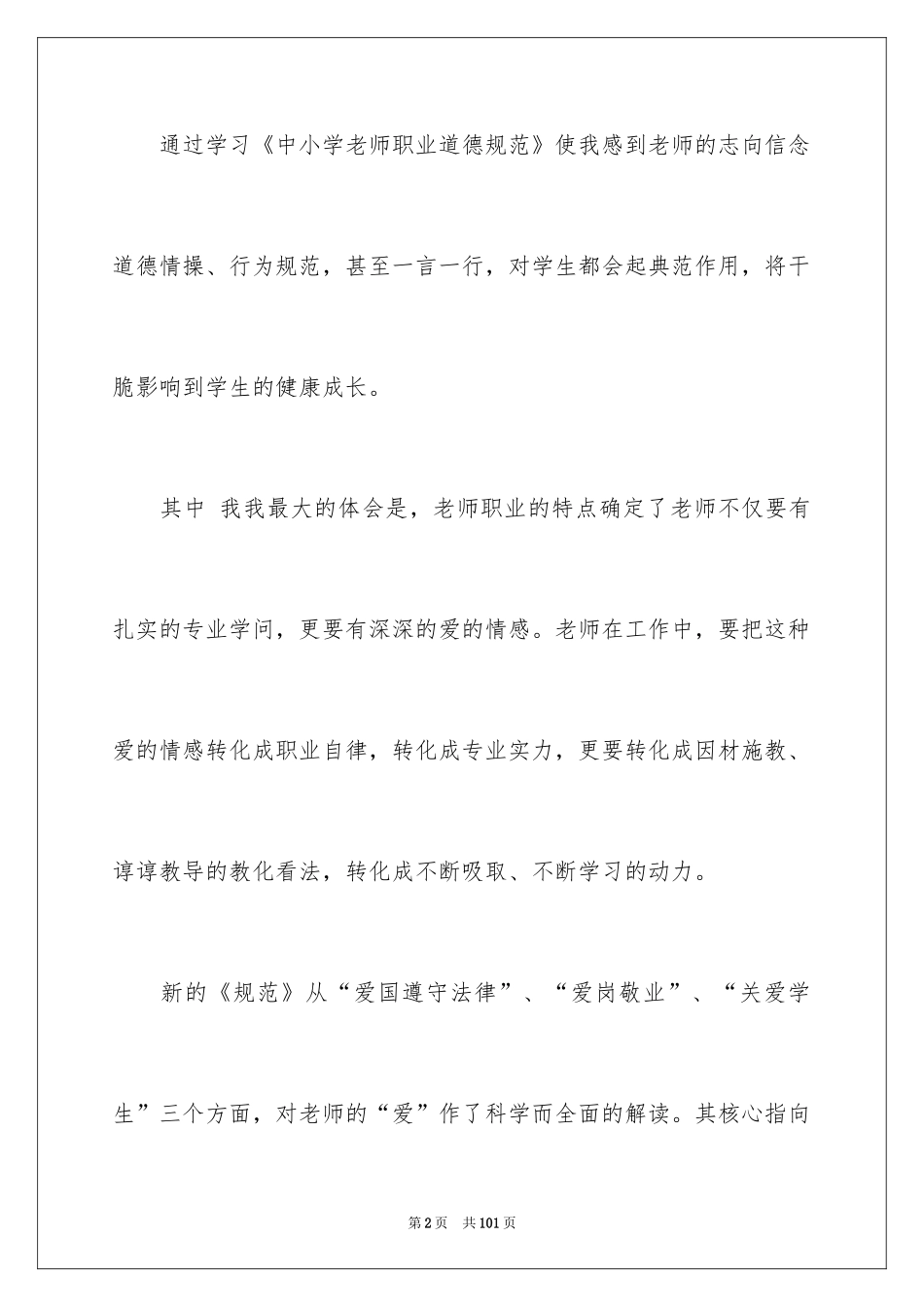 通过学习《中小学老师职业道德规范》使我感到老师的志向信念道德情操、行为规范，甚至一言一行，对学生都会起典范作用，将干脆影响到学生的健康成长。

其中 我我最大的体会是，老师职业的特点确定了老师不仅要有扎实的专业学问，更要有深深的爱的情感。老师在工作中，要把这种爱的情感转化成职业自律，转化成专业实力，更要转化成因材施教、谆谆教导的教化看法，转化成不断吸取、不断学习的动力。

新的《规范》从“爱国遵守法律”、“爱岗敬业”、“关爱学生”三个方面，对老师的“爱”作了科学而全面的解读。其核心指向

第2页 共101页